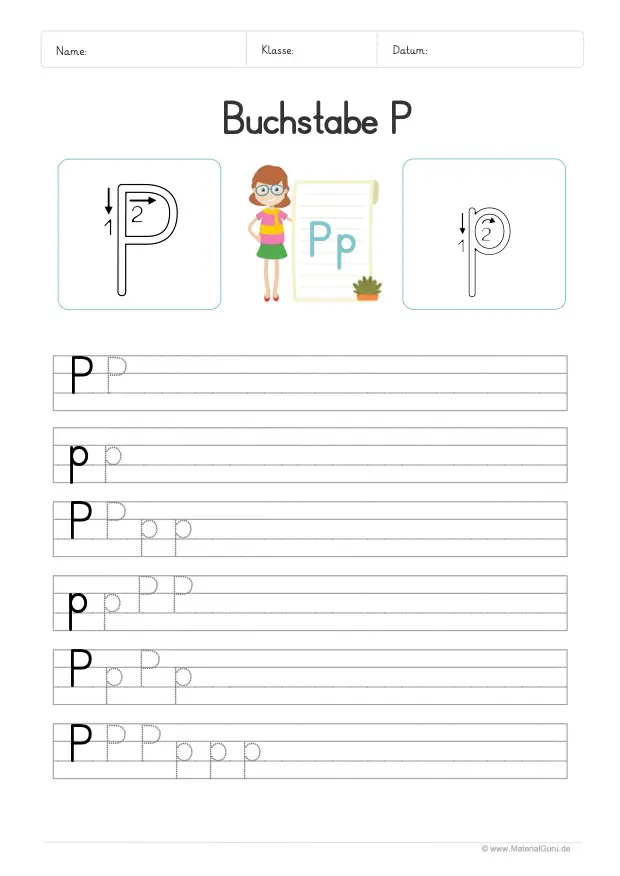 Name: Klasse: Datum:

Buchstabe P

1 2 P

Pp

1 2 p

P P

p p

P P p p

p p P P

P p P p

P P P p p p

© www.MaterialGuru.de